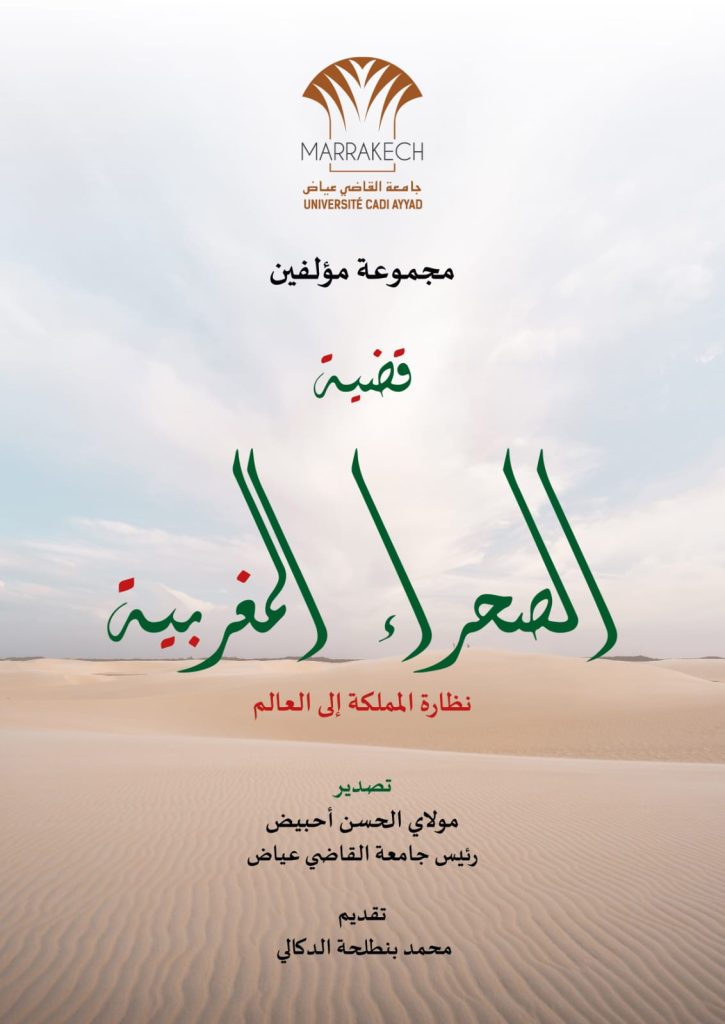 MARRAKECH
جامعة القاضي عياض
UNIVERSITÉ CADI AYYAD

مجموعة مؤلفين

قضية

الصحراء المغربية

نظارة المملكة إلى العالم

تصدير
مولاي الحسن أحبيض
رئيس جامعة القاضي عياض

تقديم
محمد بنطلحة الدكالي